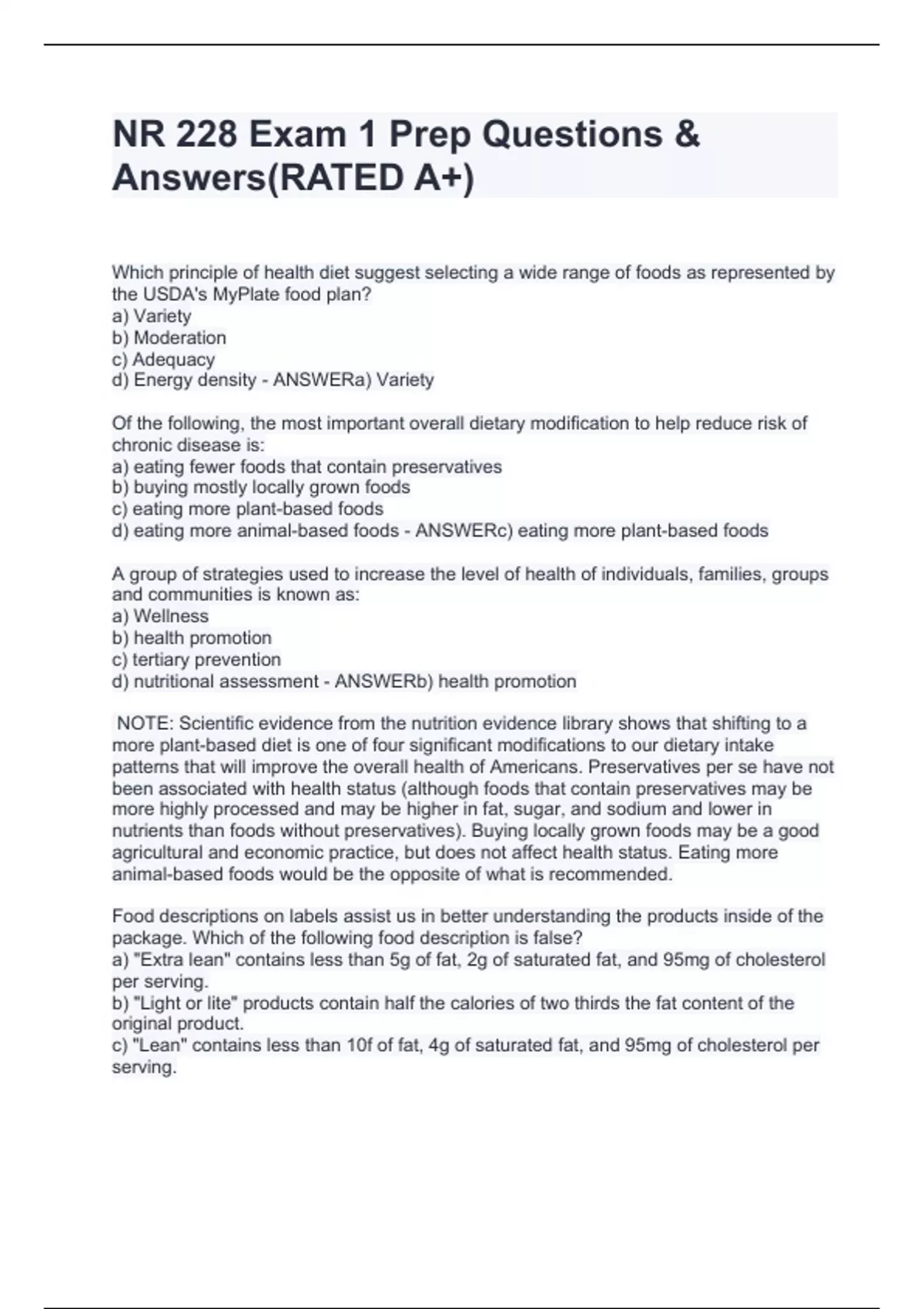 NR 228 Exam 1 Prep Questions & Answers(RATED A+)

Which principle of health diet suggest selecting a wide range of foods as represented by the USDA's MyPlate food plan?
a) Variety
b) Moderation
c) Adequacy
d) Energy density - ANSWERa) Variety

Of the following, the most important overall dietary modification to help reduce risk of chronic disease is:
a) eating fewer foods that contain preservatives
b) buying mostly locally grown foods
c) eating more plant-based foods
d) eating more animal-based foods - ANSWERc) eating more plant-based foods

A group of strategies used to increase the level of health of individuals, families, groups and communities is known as:
a) Wellness
b) health promotion
c) tertiary prevention
d) nutritional assessment - ANSWERb) health promotion

NOTE: Scientific evidence from the nutrition evidence library shows that shifting to a more plant-based diet is one of four significant modifications to our dietary intake patterns that will improve the overall health of Americans. Preservatives per se have not been associated with health status (although foods that contain preservatives may be more highly processed and may be higher in fat, sugar, and sodium and lower in nutrients than foods without preservatives). Buying locally grown foods may be a good agricultural and economic practice, but does not affect health status. Eating more animal-based foods would be the opposite of what is recommended.

Food descriptions on labels assist us in better understanding the products inside of the package. Which of the following food description is false?
a) "Extra lean" contains less than 5g of fat, 2g of saturated fat, and 95mg of cholesterol per serving.
b) "Light or lite" products contain half the calories of two thirds the fat content of the original product.
c) "Lean" contains less than 10f of fat, 4g of saturated fat, and 95mg of cholesterol per serving.